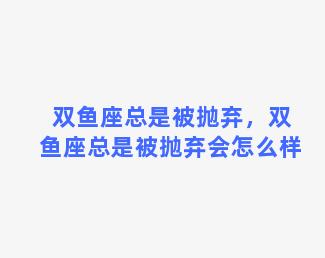 双鱼座总是被抛弃，双鱼座总是被抛弃会怎么样